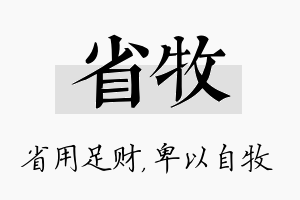 省牧

省用足财，卑以自牧